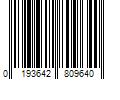 0 193642 809640